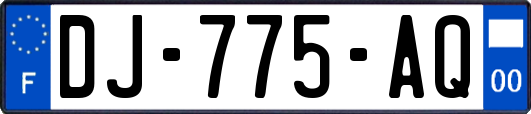 F
DJ-775-AQ
00